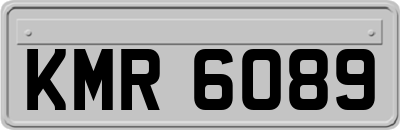 KMR 6089